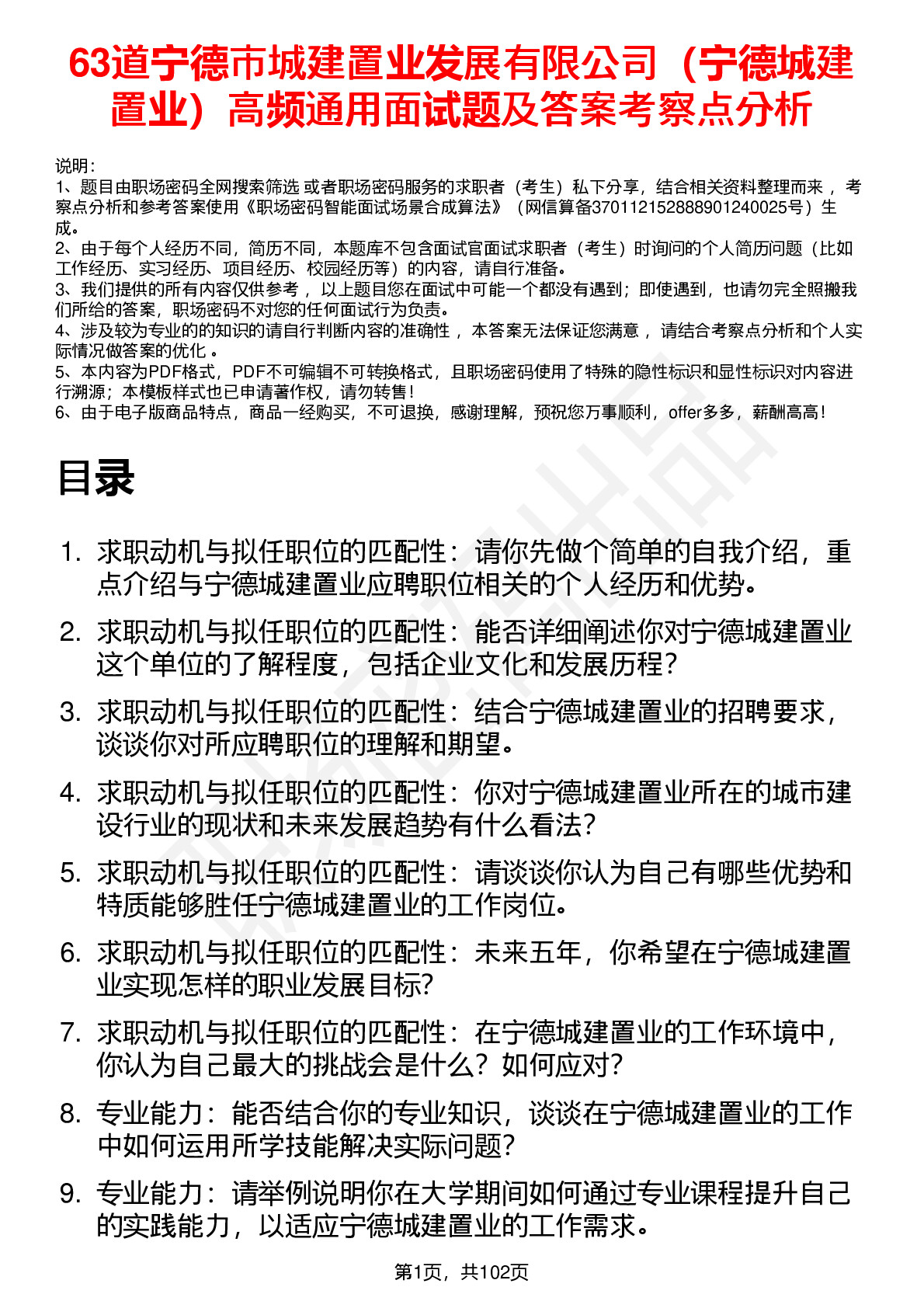 63道宁德市城建置业发展有限公司（宁德城建置业）高频通用面试题及答案考察点分析

说明：
1、题目由职场密码全网搜索筛选 或者职场密码服务的求职者（考生）私下分享，结合相关资料整理而来 ，考察点分析和参考答案使用《职场密码智能面试场景合成算法》（网信算备370112152888901240025号）生成。
2、由于每个人经历不同，简历不同，本题库不包含面试官面试求职者（考生）时询问的个人简历问题（比如工作经历、实习经历、项目经历、校园经历等）的内容，请自行准备。
3、我们提供的所有内容仅供参考 ，以上题目您在面试中可能一个都没有遇到；即使遇到，也请勿完全照搬我们所给的答案，职场密码不对您的任何面试行为负责。
4、涉及较为专业的的知识的请自行判断内容的准确性 ，本答案无法保证您满意 ，请结合考察点分析和个人实际情况做答案的优化 。
5、本内容为PDF格式，PDF不可编辑不可转换格式，且职场密码使用了特殊的隐性标识和显性标识对内容进行溯源；本模板样式也已申请著作权，请勿转售！
6、由于电子版商品特点，商品一经购买，不可退换，感谢理解，预祝您万事顺利，offer多多，薪酬高高！

目录

1. 求职动机与拟任职位的匹配性：请你先做个简单的自我介绍，重点介绍与宁德城建置业应聘职位相关的个人经历和优势。
2. 求职动机与拟任职位的匹配性：能否详细阐述你对宁德城建置业这个单位的了解程度，包括企业文化和发展历程？
3. 求职动机与拟任职位的匹配性：结合宁德城建置业的招聘要求，谈谈你对所应聘职位的理解和期望。
4. 求职动机与拟任职位的匹配性：你对宁德城建置业所在的城市建设行业的现状和未来发展趋势有什么看法？
5. 求职动机与拟任职位的匹配性：请谈谈你认为自己有哪些优势和特质能够胜任宁德城建置业的工作岗位。
6. 求职动机与拟任职位的匹配性：未来五年，你希望在宁德城建置业实现怎样的职业发展目标？
7. 求职动机与拟任职位的匹配性：在宁德城建置业的工作环境中，你认为自己最大的挑战会是什么？如何应对？
8. 专业能力：能否结合你的专业知识，谈谈在宁德城建置业的工作中如何运用所学技能解决实际问题？
9. 专业能力：请举例说明你在大学期间如何通过专业课程提升自己的实践能力，以适应宁德城建置业的工作需求。

第1页，共102页